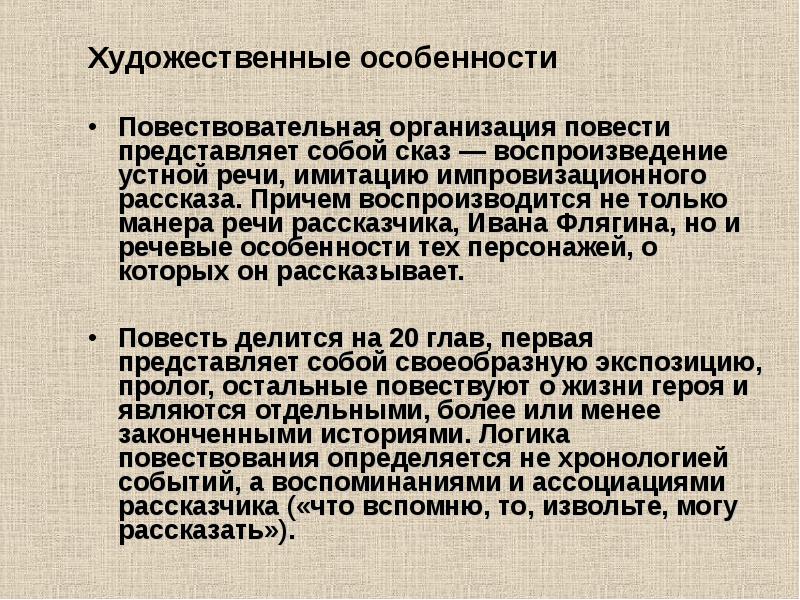 Художественные особенности

• Повествовательная организация повести представляет собой сказ — воспроизведение устной речи, имитацию импровизационного рассказа. Причем воспроизводится не только манера речи рассказчика, Ивана Флягина, но и речевые особенности тех персонажей, о которых он рассказывает.

• Повесть делится на 20 глав, первая представляет собой своеобразную экспозицию, пролог, остальные повествуют о жизни героя и являются отдельными, более или менее законченными историями. Логика повествования определяется не хронологией событий, а воспоминаниями и ассоциациями рассказчика («что вспомню, то, извольте, могу рассказать»).